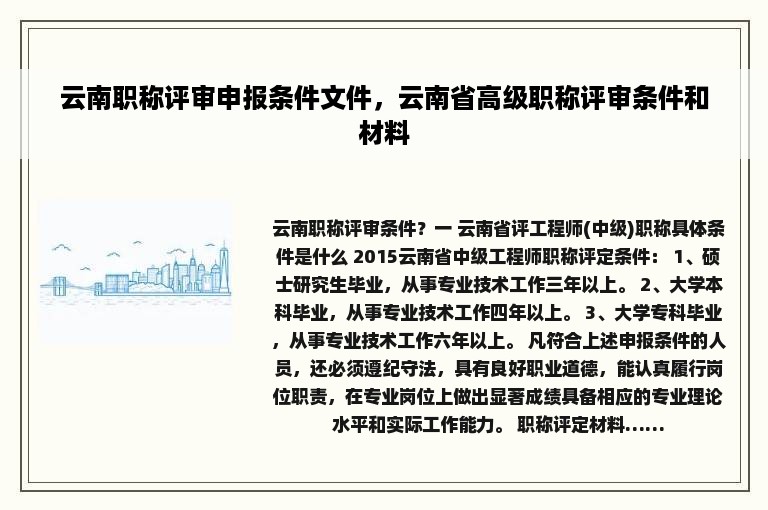 云南职称评审申报条件文件，云南省高级职称评审条件和材料

云南职称评审条件？一 云南省评工程师(中级)职称具体条件是什么 2015云南省中级工程师职称评定条件： 1、硕士研究生毕业，从事专业技术工作三年以上。 2、大学本科毕业，从事专业技术工作四年以上。 3、大学专科毕业，从事专业技术工作六年以上。 凡符合上述申报条件的人员，还必须遵纪守法，具有良好职业道德，能认真履行岗位职责，在专业岗位上做出显著成绩具备相应的专业理论水平和实际工作能力。 职称评定材料......